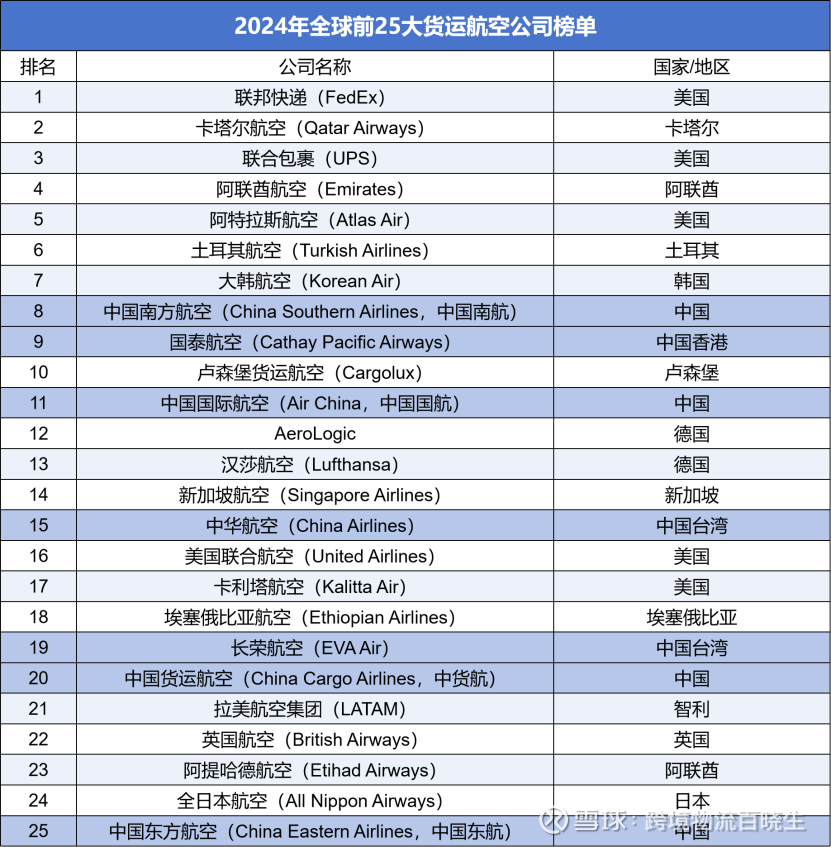 2024年全球前25大货运航空公司榜单

| 排名 | 公司名称 | 国家/地区 |
|---|---|---|
| 1 | 联邦快递（FedEx） | 美国 |
| 2 | 卡塔尔航空（Qatar Airways） | 卡塔尔 |
| 3 | 联合包裹（UPS） | 美国 |
| 4 | 阿联酋航空（Emirates） | 阿联酋 |
| 5 | 阿特拉斯航空（Atlas Air） | 美国 |
| 6 | 土耳其航空（Turkish Airlines） | 土耳其 |
| 7 | 大韩航空（Korean Air） | 韩国 |
| 8 | 中国南方航空（China Southern Airlines，中国南航） | 中国 |
| 9 | 国泰航空（Cathay Pacific Airways） | 中国香港 |
| 10 | 卢森堡货运航空（Cargolux） | 卢森堡 |
| 11 | 中国国际航空（Air China，中国国航） | 中国 |
| 12 | AeroLogic | 德国 |
| 13 | 汉莎航空（Lufthansa） | 德国 |
| 14 | 新加坡航空（Singapore Airlines） | 新加坡 |
| 15 | 中华航空（China Airlines） | 中国台湾 |
| 16 | 美国联合航空（United Airlines） | 美国 |
| 17 | 卡利塔航空（Kalitta Air） | 美国 |
| 18 | 埃塞俄比亚航空（Ethiopian Airlines） | 埃塞俄比亚 |
| 19 | 长荣航空（EVA Air） | 中国台湾 |
| 20 | 中国货运航空（China Cargo Airlines，中货航） | 中国 |
| 21 | 拉美航空集团（LATAM） | 智利 |
| 22 | 英国航空（British Airways） | 英国 |
| 23 | 阿提哈德航空（Etihad Airways） | 阿联酋 |
| 24 | 全日本航空（All Nippon Airways） | 日本 |
| 25 | 中国东方航空（China Eastern Airlines，中国东航） | 中国 |

雪球：跨境物流百晓生